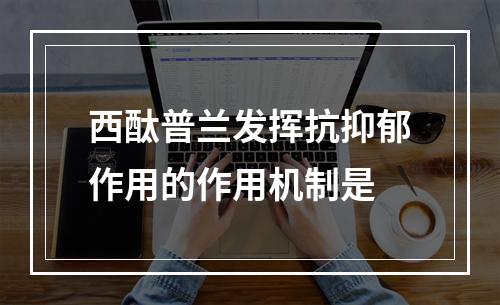 西酞普兰发挥抗抑郁作用的作用机制是